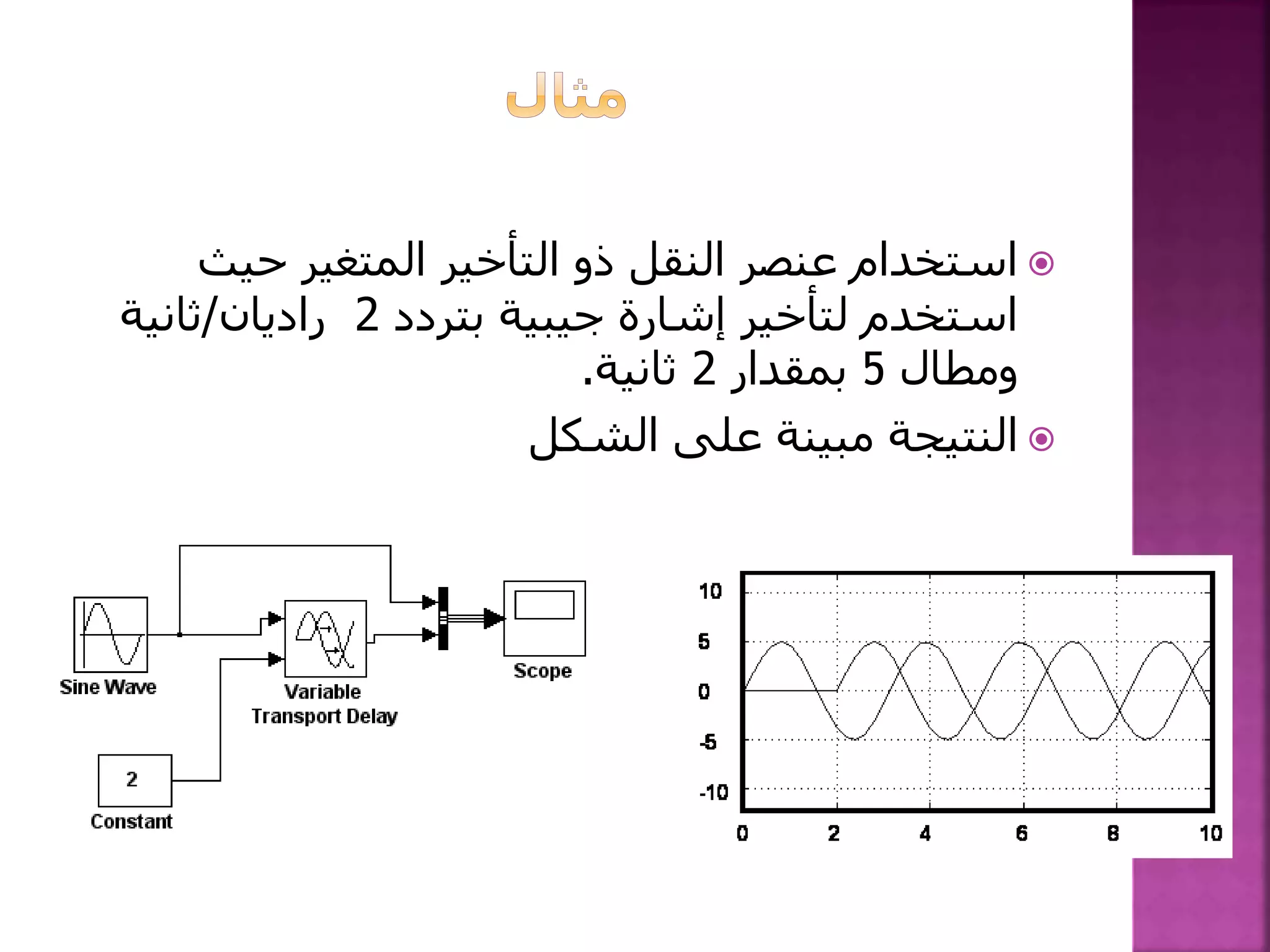 مثال

استخدام عنصر النقل ذو التأخير المتغير حيث استخدم لتأخير إشارة جيبية بتردد 2 راديان/ثانية ومطال 5 بمقدار 2 ثانية.

النتيجة مبينة على الشكل

Sine Wave

Variable Transport Delay

Scope

2

Constant

10
5
0
-5
-10
0
2
4
6
8
10